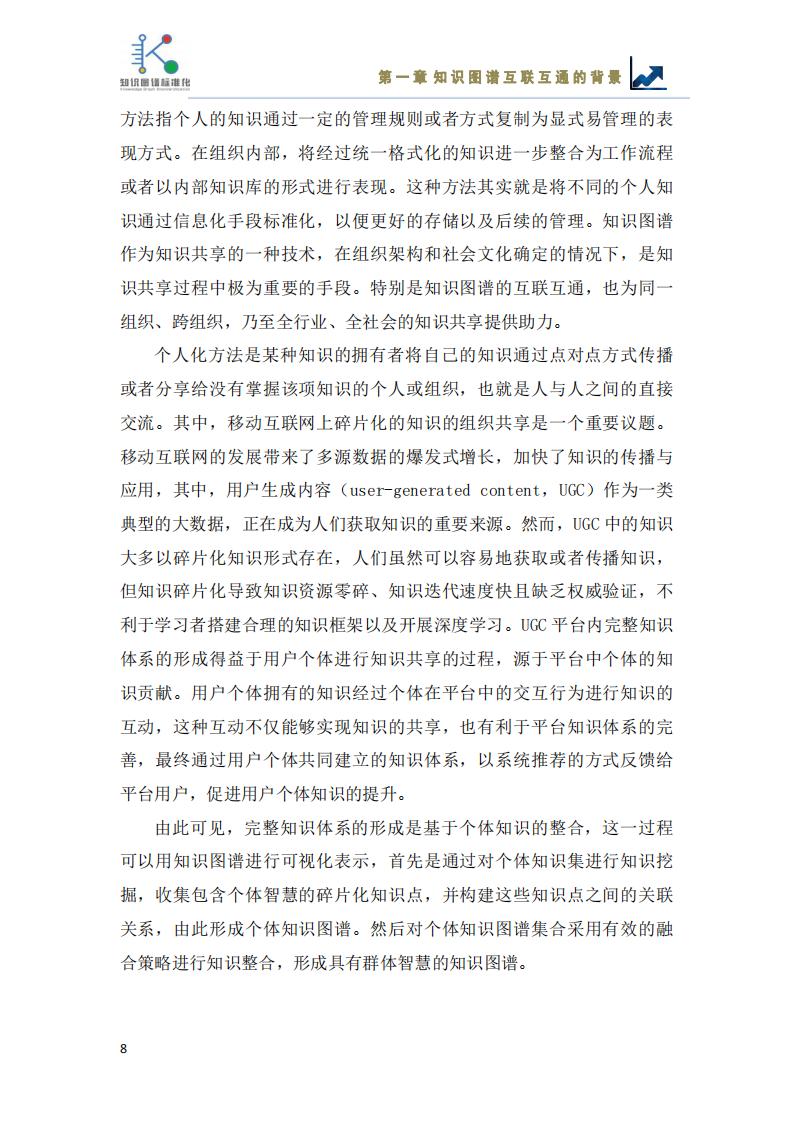 知识图谱标准化

第一章 知识图谱互联互通的背景

方法指个人的知识通过一定的管理规则或者方式复制为显式易管理的表现方式。在组织内部，将经过统一格式化的知识进一步整合为工作流程或者以内部知识库的形式进行表现。这种方法其实就是将不同的个人知识通过信息化手段标准化，以便更好的存储以及后续的管理。知识图谱作为知识共享的一种技术，在组织架构和社会文化确定的情况下，是知识共享过程中极为重要的手段。特别是知识图谱的互联互通，也为同一组织、跨组织，乃至全行业、全社会的知识共享提供助力。

个人化方法是某种知识的拥有者将自己的知识通过点对点方式传播或者分享给没有掌握该项知识的个人或组织，也就是人与人之间的直接交流。其中，移动互联网上碎片化的知识的组织共享是一个重要议题。移动互联网的发展带来了多源数据的爆发式增长，加快了知识的传播与应用，其中，用户生成内容（user-generated content，UGC）作为一类典型的大数据，正在成为人们获取知识的重要来源。然而，UGC 中的知识大多以碎片化知识形式存在，人们虽然可以容易地获取或者传播知识，但知识碎片化导致知识资源零碎、知识迭代速度快且缺乏权威验证，不利于学习者搭建合理的知识框架以及开展深度学习。UGC 平台内完整知识体系的形成得益于用户个体进行知识共享的过程，源于平台中个体的知识贡献。用户个体拥有的知识经过个体在平台中的交互行为进行知识的互动，这种互动不仅能够实现知识的共享，也有利于平台知识体系的完善，最终通过用户个体共同建立的知识体系，以系统推荐的方式反馈给平台用户，促进用户个体知识的提升。

由此可见，完整知识体系的形成是基于个体知识的整合，这一过程可以用知识图谱进行可视化表示，首先是通过对个体知识集进行知识挖掘，收集包含个体智慧的碎片化知识点，并构建这些知识点之间的关联关系，由此形成个体知识图谱。然后对个体知识图谱集合采用有效的融合策略进行知识整合，形成具有群体智慧的知识图谱。

8